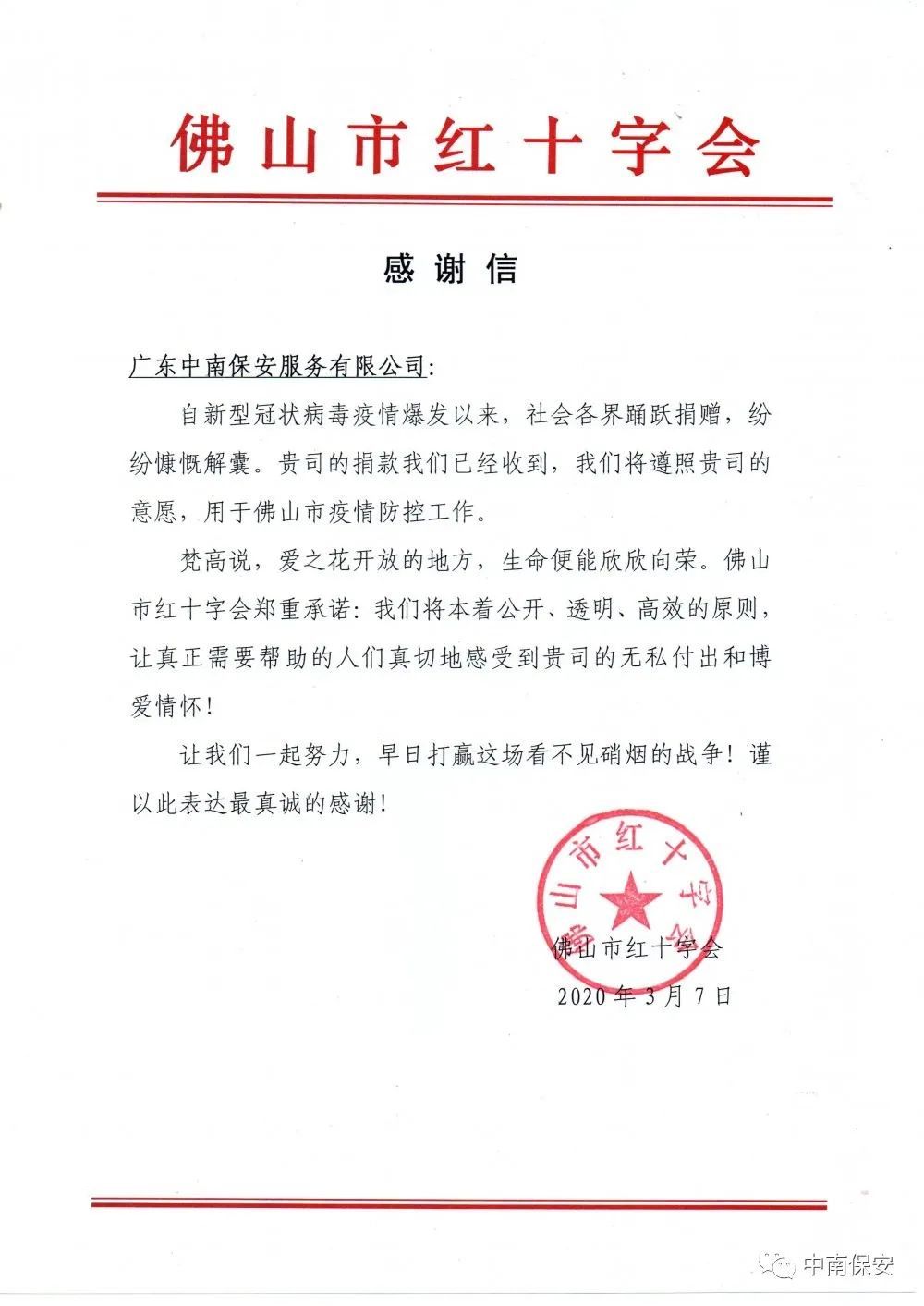 佛山市红十字会

感谢信

广东中南保安服务有限公司：

自新型冠状病毒疫情爆发以来，社会各界踊跃捐赠，纷纷慷慨解囊。贵司的捐款我们已经收到，我们将遵照贵司的意愿，用于佛山市疫情防控工作。

梵高说，爱之花开放的地方，生命便能欣欣向荣。佛山市红十字会郑重承诺：我们将本着公开、透明、高效的原则，让真正需要帮助的人们真切地感受到贵司的无私付出和博爱情怀！

让我们一起努力，早日打赢这场看不见硝烟的战争！谨以此表达最真诚的感谢！

佛山市红十字会

佛山市红十字会
2020年3月7日

中南保安